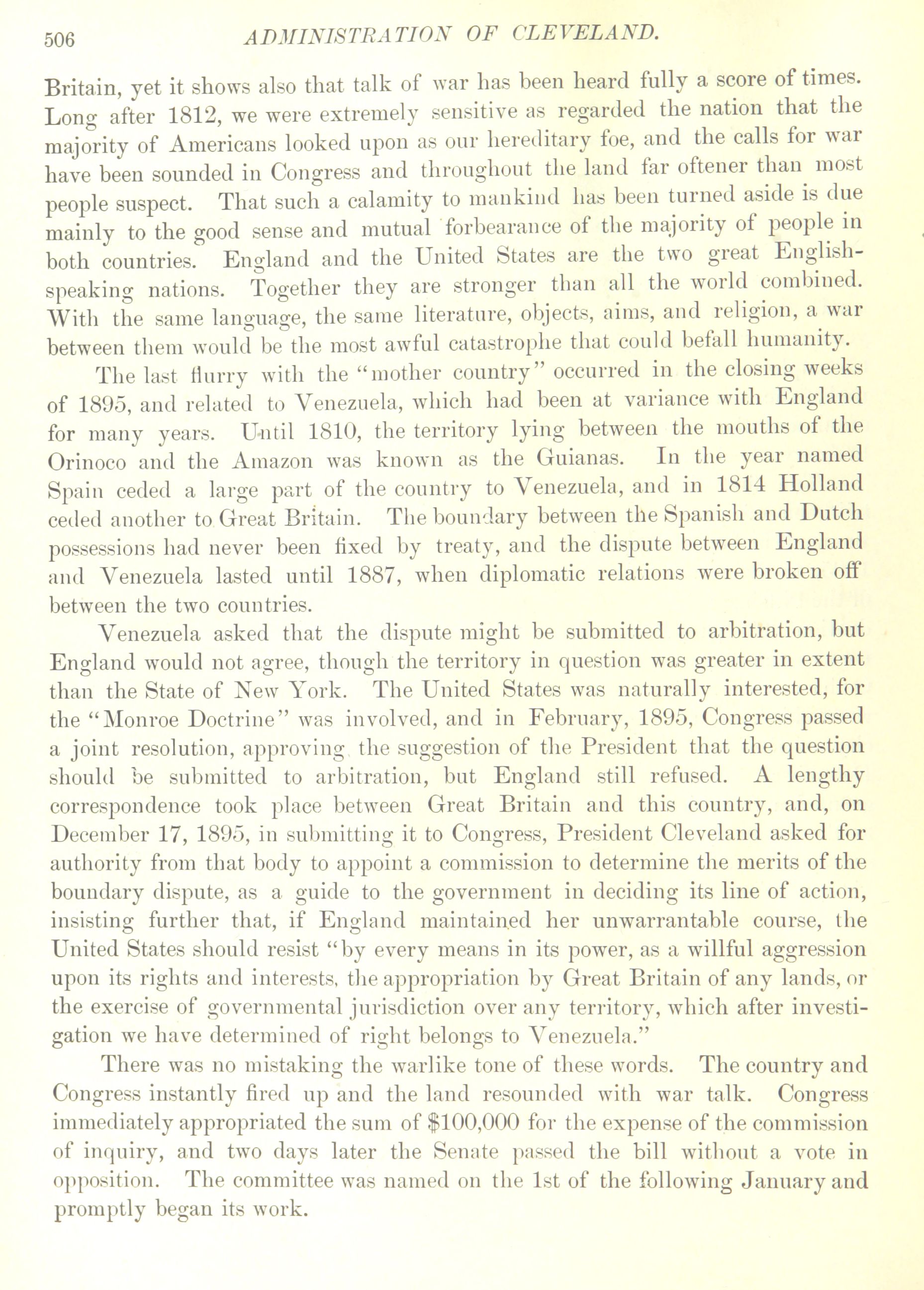 506 ADMINISTRATION OF CLEVELAND.

Britain, yet it shows also that talk of war has been heard fully a score of times. Long after 1812, we were extremely sensitive as regarded the nation that the majority of Americans looked upon as our hereditary foe, and the calls for war have been sounded in Congress and throughout the land far oftener than most people suspect. That such a calamity to mankind has been turned aside is due mainly to the good sense and mutual forbearance of the majority of people in both countries. England and the United States are the two great English-speaking nations. Together they are stronger than all the world combined. With the same language, the same literature, objects, aims, and religion, a war between them would be the most awful catastrophe that could befall humanity.

The last flurry with the "mother country" occurred in the closing weeks of 1895, and related to Venezuela, which had been at variance with England for many years. Until 1810, the territory lying between the mouths of the Orinoco and the Amazon was known as the Guianas. In the year named Spain ceded a large part of the country to Venezuela, and in 1814 Holland ceded another to Great Britain. The boundary between the Spanish and Dutch possessions had never been fixed by treaty, and the dispute between England and Venezuela lasted until 1887, when diplomatic relations were broken off between the two countries.

Venezuela asked that the dispute might be submitted to arbitration, but England would not agree, though the territory in question was greater in extent than the State of New York. The United States was naturally interested, for the "Monroe Doctrine" was involved, and in February, 1895, Congress passed a joint resolution, approving the suggestion of the President that the question should be submitted to arbitration, but England still refused. A lengthy correspondence took place between Great Britain and this country, and, on December 17, 1895, in submitting it to Congress, President Cleveland asked for authority from that body to appoint a commission to determine the merits of the boundary dispute, as a guide to the government in deciding its line of action, insisting further that, if England maintained her unwarrantable course, the United States should resist "by every means in its power, as a willful aggression upon its rights and interests, the appropriation by Great Britain of any lands, or the exercise of governmental jurisdiction over any territory, which after investigation we have determined of right belongs to Venezuela."

There was no mistaking the warlike tone of these words. The country and Congress instantly fired up and the land resounded with war talk. Congress immediately appropriated the sum of $100,000 for the expense of the commission of inquiry, and two days later the Senate passed the bill without a vote in opposition. The committee was named on the 1st of the following January and promptly began its work.